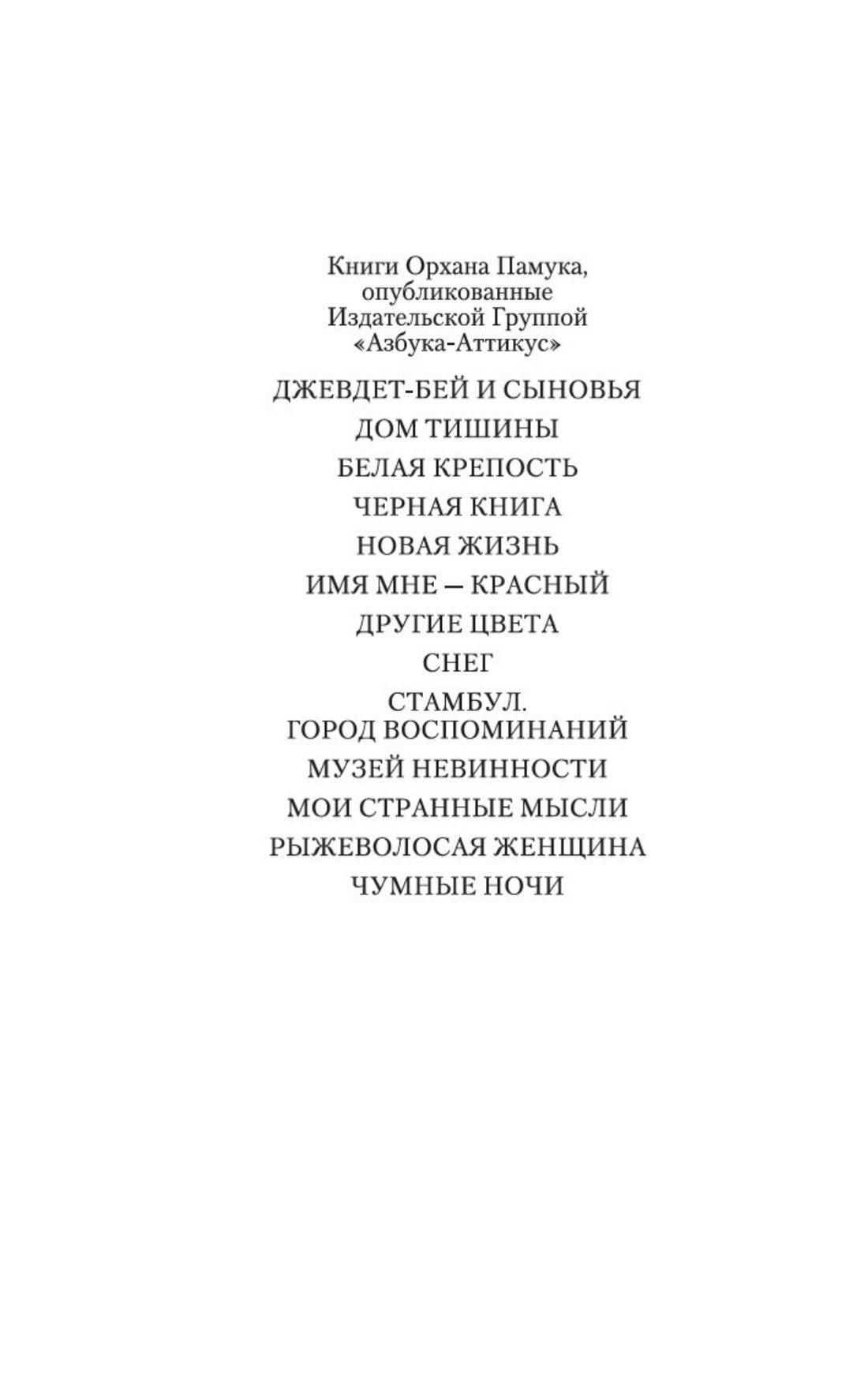 Книги Орхана Памука, опубликованные Издательской Группой «Азбука-Аттикус»

ДЖЕВДЕТ-БЕЙ И СЫНОВЬЯ

ДОМ ТИШИНЫ

БЕЛАЯ КРЕПОСТЬ

ЧЕРНАЯ КНИГА

НОВАЯ ЖИЗНЬ

ИМЯ МНЕ — КРАСНЫЙ

ДРУГИЕ ЦВЕТА

СНЕГ

СТАМБУЛ. ГОРОД ВОСПОМИНАНИЙ

МУЗЕЙ НЕВИННОСТИ

МОИ СТРАННЫЕ МЫСЛИ

РЫЖЕВОЛОСАЯ ЖЕНЩИНА

ЧУМНЫЕ НОЧИ